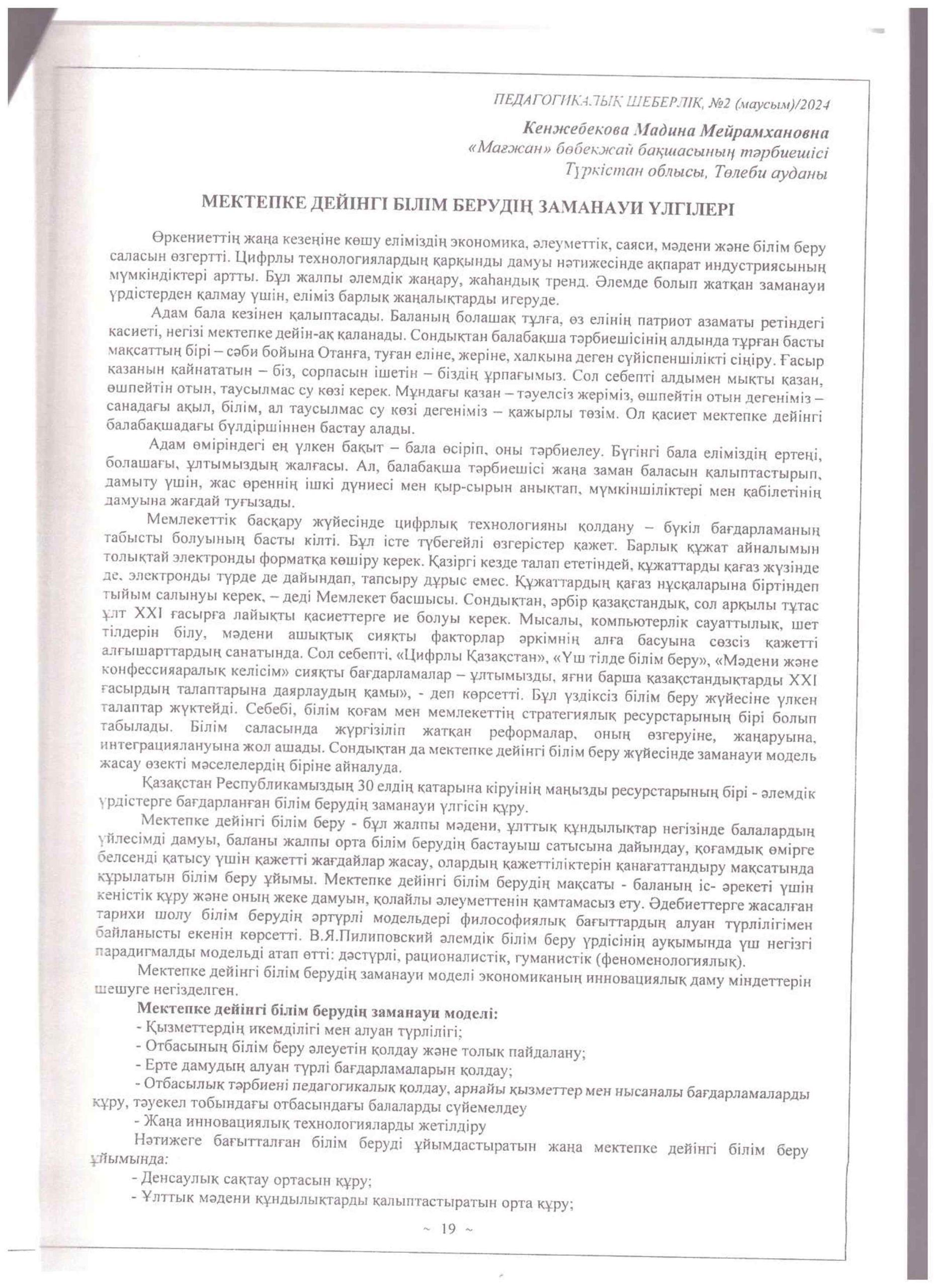 ПЕДАГОГИКАЛЫҚ ШЕБЕРЛІК, №2 (маусым)/2024

Кенжебекова Мадина Мейрамхановна
«Мағжан» бөбекжай бақшасының тәрбиешісі
Түркістан облысы, Төлеби ауданы

МЕКТЕПКЕ ДЕЙІНГІ БІЛІМ БЕРУДІҢ ЗАМАНАУИ ҮЛГІЛЕРІ

Өркениеттің жаңа кезеңіне көшу еліміздің экономика, әлеуметтік, саяси, мәдени және білім беру саласын өзгертті. Цифрлы технологиялардың қарқынды дамуы нәтижесінде ақпарат индустриясының мүмкіндіктері артты. Бұл жалпы әлемдік жаңару, жаһандық тренд. Әлемде болып жатқан заманауи үрдістерден қалмау үшін, еліміз барлық жаңалықтарды игеруде.

Адам бала кезінен қалыптасады. Баланың болашақ тұлға, өз елінің патриот азаматы ретіндегі қасиеті, негізі мектепке дейін-ақ қаланады. Сондықтан балабақша тәрбиешісінің алдында тұрған басты мақсаттың бірі – сәби бойына Отанға, туған еліне, жеріне, халқына деген сүйіспеншілікті сіңіру. Ғасыр қазанын қайнататын – біз, сорпасын ішетін – біздің ұрпағымыз. Сол себепті алдымен мықты қазан, өшпейтін отын, таусылмас су көзі керек. Мұндағы қазан – тәуелсіз жеріміз, өшпейтін отын дегеніміз – санадағы ақыл, білім, ал таусылмас су көзі дегеніміз – қажырлы төзім. Ол қасиет мектепке дейінгі балабақшадағы бүлдіршіннен бастау алады.

Адам өміріндегі ең үлкен бақыт – бала өсіріп, оны тәрбиелеу. Бүгінгі бала еліміздің ертеңі, болашағы, ұлтымыздың жалғасы. Ал, балабақша тәрбиешісі жаңа заман баласын қалыптастырып, дамыту үшін, жас өреннің ішкі дүниесі мен қыр-сырын анықтап, мүмкіншіліктері мен қабілетінің дамуына жағдай туғызады.

Мемлекеттік басқару жүйесінде цифрлық технологияны қолдану – бүкіл бағдарламаның табысты болуының басты кілті. Бұл істе түбегейлі өзгерістер қажет. Барлық құжат айналымын толықтай электронды форматқа көшіру керек. Қазіргі кезде талап ететіндей, құжаттарды қағаз жүзінде де, электронды түрде де дайындап, тапсыру дұрыс емес. Құжаттардың қағаз нұсқаларына біртіндеп тыйым салынуы керек, – деді Мемлекет басшысы. Сондықтан, әрбір қазақстандық, сол арқылы тұтас ұлт XXI ғасырға лайықты қасиеттерге ие болуы керек. Мысалы, компьютерлік сауаттылық, шет тілдерін білу, мәдени ашықтық сияқты факторлар әркімнің алға басуына сөзсіз қажетті алғышарттардың санатында. Сол себепті, «Цифрлы Қазақстан», «Үш тілде білім беру», «Мәдени және конфессияаралық келісім» сияқты бағдарламалар – ұлтымызды, яғни барша қазақстандықтарды XXI ғасырдың талаптарына даярлаудың қамы», - деп көрсетті. Бұл үздіксіз білім беру жүйесіне үлкен талаптар жүктейді. Себебі, білім қоғам мен мемлекеттің стратегиялық ресурстарының бірі болып табылады. Білім саласында жүргізіліп жатқан реформалар, оның өзгеруіне, жаңаруына, интеграциялануына жол ашады. Сондықтан да мектепке дейінгі білім беру жүйесінде заманауи модель жасау өзекті мәселелердің біріне айналуда.

Қазақстан Республикамыздың 30 елдің қатарына кіруінің маңызды ресурстарының бірі - әлемдік үрдістерге бағдарланған білім берудің заманауи үлгісін құру.

Мектепке дейінгі білім беру - бұл жалпы мәдени, ұлттық құндылықтар негізінде балалардың үйлесімді дамуы, баланы жалпы орта білім берудің бастауыш сатысына дайындау, қоғамдық өмірге белсенді қатысу үшін қажетті жағдайлар жасау, олардың қажеттіліктерін қанағаттандыру мақсатында құрылатын білім беру ұйымы. Мектепке дейінгі білім берудің мақсаты - баланың іс- әрекеті үшін кеңістік құру және оның жеке дамуын, қолайлы әлеуметтенін қамтамасыз ету. Әдебиеттерге жасалған тарихи шолу білім берудің әртүрлі модельдері философиялық бағыттардың алуан түрлілігімен байланысты екенін көрсетті. В.Я.Пилиповский әлемдік білім беру үрдісінің ауқымында үш негізгі парадигмалды модельді атап өтті: дәстүрлі, рационалистік, гуманистік (феноменологиялық).

Мектепке дейінгі білім берудің заманауи моделі экономиканың инновациялық даму міндеттерін шешуге негізделген.

Мектепке дейінгі білім берудің заманауи моделі:
- Қызметтердің икемділігі мен алуан түрлілігі;
- Отбасының білім беру әлеуетін қолдау және толық пайдалану;
- Ерте дамудың алуан түрлі бағдарламаларын қолдау;
- Отбасылық тәрбиені педагогикалық қолдау, арнайы қызметтер мен нысаналы бағдарламаларды құру, тәуекел тобындағы отбасындағы балаларды сүйемелдеу
- Жаңа инновациялық технологияларды жетілдіру

Нәтижеге бағытталған білім беруді ұйымдастыратын жаңа мектепке дейінгі білім беру ұйымында:
- Денсаулық сақтау ортасын құру;
- Ұлттық мәдени құндылықтарды қалыптастыратын орта құру;

~ 19 ~